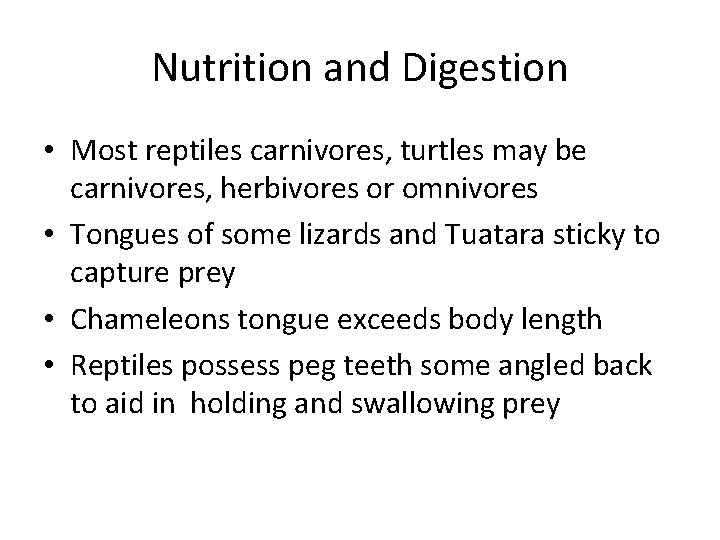 Nutrition and Digestion

• Most reptiles carnivores, turtles may be carnivores, herbivores or omnivores
• Tongues of some lizards and Tuatara sticky to capture prey
• Chameleons tongue exceeds body length
• Reptiles possess peg teeth some angled back to aid in holding and swallowing prey